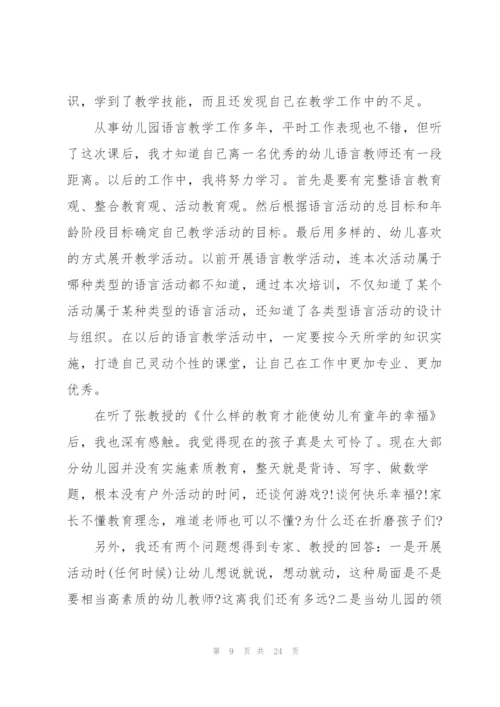 识，学到了教学技能，而且还发现自己在教学工作中的不足。

从事幼儿园语言教学工作多年，平时工作表现也不错，但听了这次课后，我才知道自己离一名优秀的幼儿语言教师还有一段距离。以后的工作中，我将努力学习。首先是要有完整语言教育观、整合教育观、活动教育观。然后根据语言活动的总目标和年龄阶段目标确定自己教学活动的目标。最后用多样的、幼儿喜欢的方式展开教学活动。以前开展语言教学活动，连本次活动属于哪种类型的语言活动都不知道，通过本次培训，不仅知道了某个活动属于某种类型的语言活动，还知道了各类型语言活动的设计与组织。在以后的语言教学活动中，一定要按今天所学的知识实施，打造自己灵动个性的课堂，让自己在工作中更加专业、更加优秀。

在听了张教授的《什么样的教育才能使幼儿有童年的幸福》后，我也深有感触。我觉得现在的孩子真是太可怜了。现在大部分幼儿园并没有实施素质教育，整天就是背诗、写字、做数学题，根本没有户外活动的时间，还谈何游戏?!谈何快乐幸福?!家长不懂教育理念，难道老师也可以不懂?为什么还在折磨孩子们?

另外，我还有两个问题想得到专家、教授的回答：一是开展活动时(任何时候)让幼儿想说就说，想动就动，这种局面是不是要相当高素质的幼儿教师?这离我们还有多远?二是当幼儿园的领

第 9 页 共 24 页